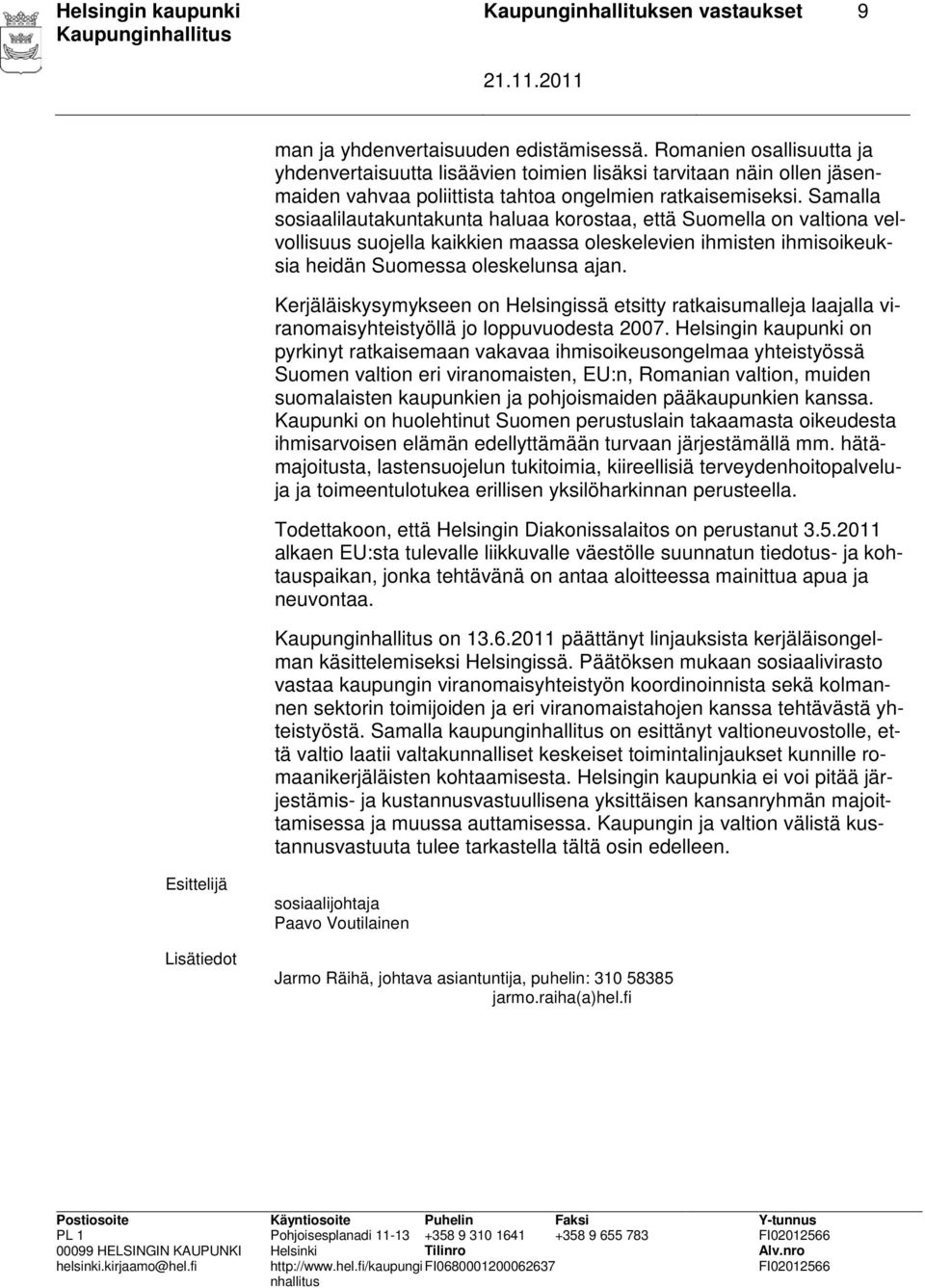 Helsingin kaupunki Kaupunginhallituksen vastaukset 9
Kaupunginhallitus
21.11.2011

man ja yhdenvertaisuuden edistämisessä. Romanien osallisuutta ja yhdenvertaisuutta lisäävien toimien lisäksi tarvitaan näin ollen jäsenmaiden vahvaa poliittista tahtoa ongelmien ratkaisemiseksi. Samalla sosiaalilautakuntakunta haluaa korostaa, että Suomella on valtiona velvollisuus suojella kaikkien maassa oleskelevien ihmisten ihmisoikeuksia heidän Suomessa oleskelunsa ajan.

Kerjäläiskysymykseen on Helsingissä etsitty ratkaisumalleja laajalla viranomaisyhteistyöllä jo loppuvuodesta 2007. Helsingin kaupunki on pyrkinyt ratkaisemaan vakavaa ihmisoikeusongelmaa yhteistyössä Suomen valtion eri viranomaisten, EU:n, Romanian valtion, muiden suomalaisten kaupunkien ja pohjoismaiden pääkaupunkien kanssa. Kaupunki on huolehtinut Suomen perustuslain takaamasta oikeudesta ihmisarvoisen elämän edellyttämään turvaan järjestämällä mm. hätämajoitusta, lastensuojelun tukitoimia, kiireellisiä terveydenhoitopalveluja ja toimeentulotukea erillisen yksilöharkinnan perusteella.

Todettakoon, että Helsingin Diakonissalaitos on perustanut 3.5.2011 alkaen EU:sta tulevalle liikkuvalle väestölle suunnatun tiedotus- ja kohtauspaikan, jonka tehtävänä on antaa aloitteessa mainittua apua ja neuvontaa.

Kaupunginhallitus on 13.6.2011 päättänyt linjauksista kerjäläisongelman käsittelemiseksi Helsingissä. Päätöksen mukaan sosiaalivirasto vastaa kaupungin viranomaisyhteistyön koordinoinnista sekä kolmannen sektorin toimijoiden ja eri viranomaistahojen kanssa tehtävästä yhteistyöstä. Samalla kaupunginhallitus on esittänyt valtioneuvostolle, että valtio laatii valtakunnalliset keskeiset toimintalinjaukset kunnille romaanikerjäläisten kohtaamisesta. Helsingin kaupunkia ei voi pitää järjestämis- ja kustannusvastuullisena yksittäisen kansanryhmän majoittamisessa ja muussa auttamisessa. Kaupungin ja valtion välistä kustannusvastuuta tulee tarkastella tältä osin edelleen.

Esittelijä
sosiaalijohtaja
Paavo Voutilainen

Lisätiedot
Jarmo Räihä, johtava asiantuntija, puhelin: 310 58385
jarmo.raiha(a)hel.fi

Postiosoite
PL 1
00099 HELSINGIN KAUPUNKI
helsinki.kirjaamo@hel.fi

Käyntiosoite
Pohjoisesplanadi 11-13
Helsinki
http://www.hel.fi/kaupunginhallitus

Puhelin
+358 9 310 1641
Tilinro
FI0680001200062637

Faksi
+358 9 655 783

Y-tunnus
FI02012566
Alv.nro
FI02012566